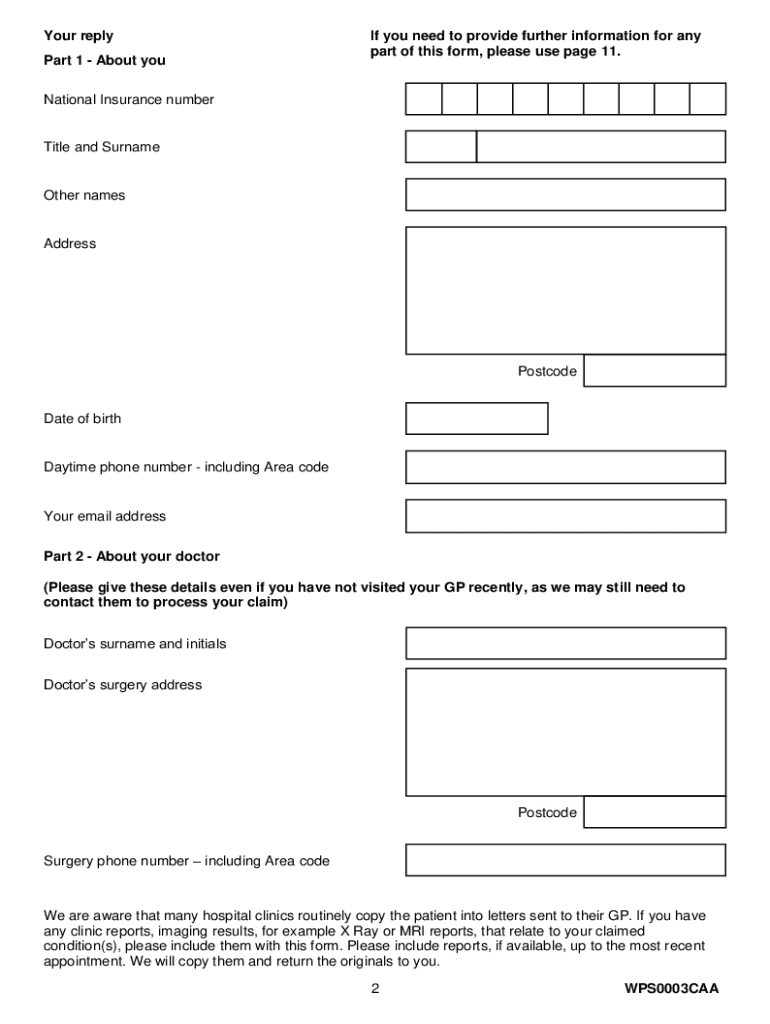 Your reply

Part 1 - About you

If you need to provide further information for any part of this form, please use page 11.

National Insurance number

Title and Surname

Other names

Address

Postcode

Date of birth

Daytime phone number - including Area code

Your email address

Part 2 - About your doctor

(Please give these details even if you have not visited your GP recently, as we may still need to contact them to process your claim)

Doctor's surname and initials

Doctor's surgery address

Postcode

Surgery phone number – including Area code

We are aware that many hospital clinics routinely copy the patient into letters sent to their GP. If you have any clinic reports, imaging results, for example X Ray or MRI reports, that relate to your claimed condition(s), please include them with this form. Please include reports, if available, up to the most recent appointment. We will copy them and return the originals to you.

2

WPS0003CAA